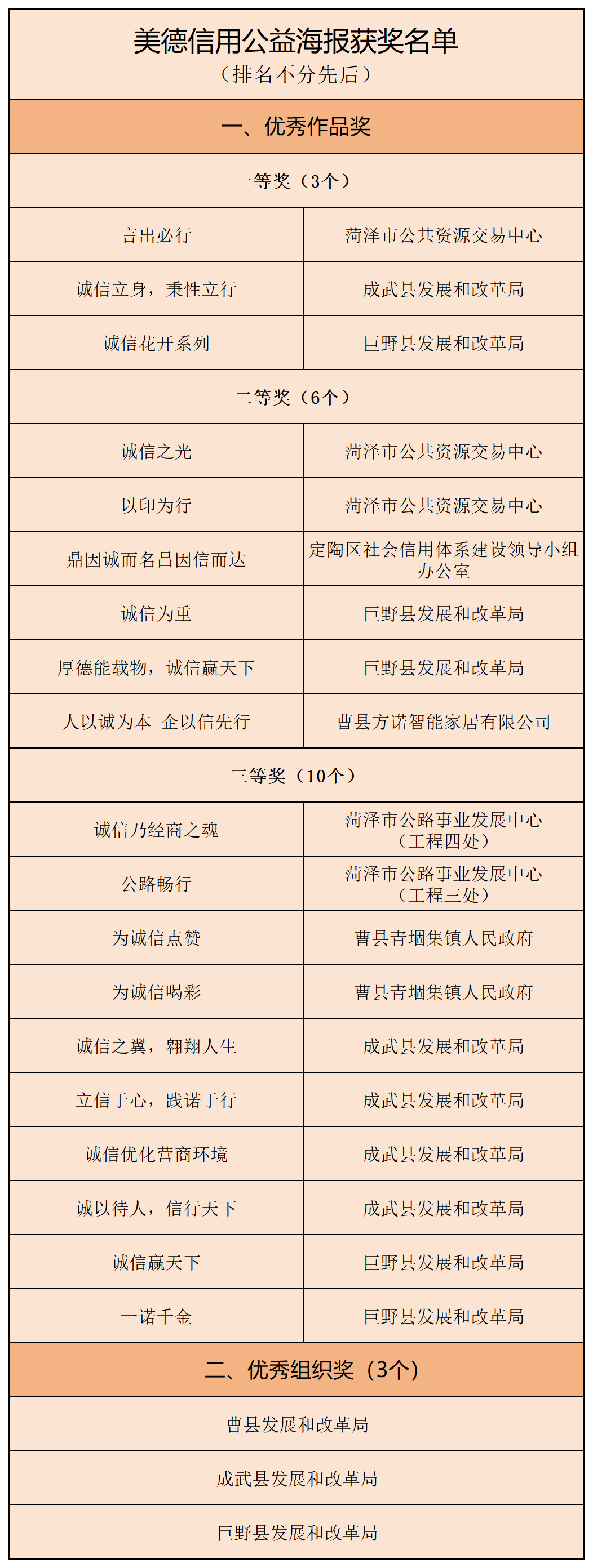 美德信用公益海报获奖名单
（排名不分先后）

一、优秀作品奖

一等奖（3个）

| 言出必行 | 菏泽市公共资源交易中心 |
|---|---|
| 诚信立身，秉性立行 | 成武县发展和改革局 |
| 诚信花开系列 | 巨野县发展和改革局 |

二等奖（6个）

| 诚信之光 | 菏泽市公共资源交易中心 |
|---|---|
| 以印为行 | 菏泽市公共资源交易中心 |
| 鼎因诚而名昌因信而达 | 定陶区社会信用体系建设领导小组办公室 |
| 诚信为重 | 巨野县发展和改革局 |
| 厚德能载物，诚信赢天下 | 巨野县发展和改革局 |
| 人以诚为本 企以信先行 | 曹县方诺智能家居有限公司 |

三等奖（10个）

| 诚信乃经商之魂 | 菏泽市公路事业发展中心（工程四处） |
|---|---|
| 公路畅行 | 菏泽市公路事业发展中心（工程三处） |
| 为诚信点赞 | 曹县青堌集镇人民政府 |
| 为诚信喝彩 | 曹县青堌集镇人民政府 |
| 诚信之翼，翱翔人生 | 成武县发展和改革局 |
| 立信于心，践诺于行 | 成武县发展和改革局 |
| 诚信优化营商环境 | 成武县发展和改革局 |
| 诚以待人，信行天下 | 成武县发展和改革局 |
| 诚信赢天下 | 巨野县发展和改革局 |
| 一诺千金 | 巨野县发展和改革局 |

二、优秀组织奖（3个）

曹县发展和改革局

成武县发展和改革局

巨野县发展和改革局